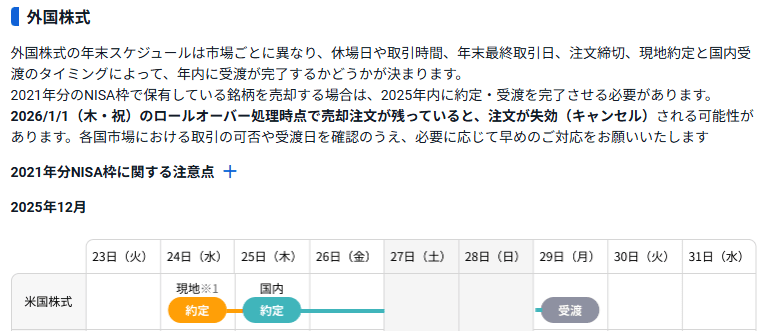 外国株式

外国株式の年末スケジュールは市場ごとに異なり、休場日や取引時間、年末最終取引日、注文締切、現地約定と国内受渡のタイミングによって、年内に受渡が完了するかどうかが決まります。
2021年分のNISA枠で保有している銘柄を売却する場合は、2025年内に約定・受渡を完了させる必要があります。
2026/1/1（木・祝）のロールオーバー処理時点で売却注文が残っていると、注文が失効（キャンセル）される可能性があります。各国市場における取引の可否や受渡日を確認のうえ、必要に応じて早めのご対応をお願いいたします

2021年分NISA枠に関する注意点 ＋

2025年12月

| | 23日（火） | 24日（水） | 25日（木） | 26日（金） | 27日（土） | 28日（日） | 29日（月） | 30日（火） | 31日（水） |
|---|---|---|---|---|---|---|---|---|---|
| 米国株式 | | 現地※1 約定 | 国内 約定 | | | | 受渡 | | |